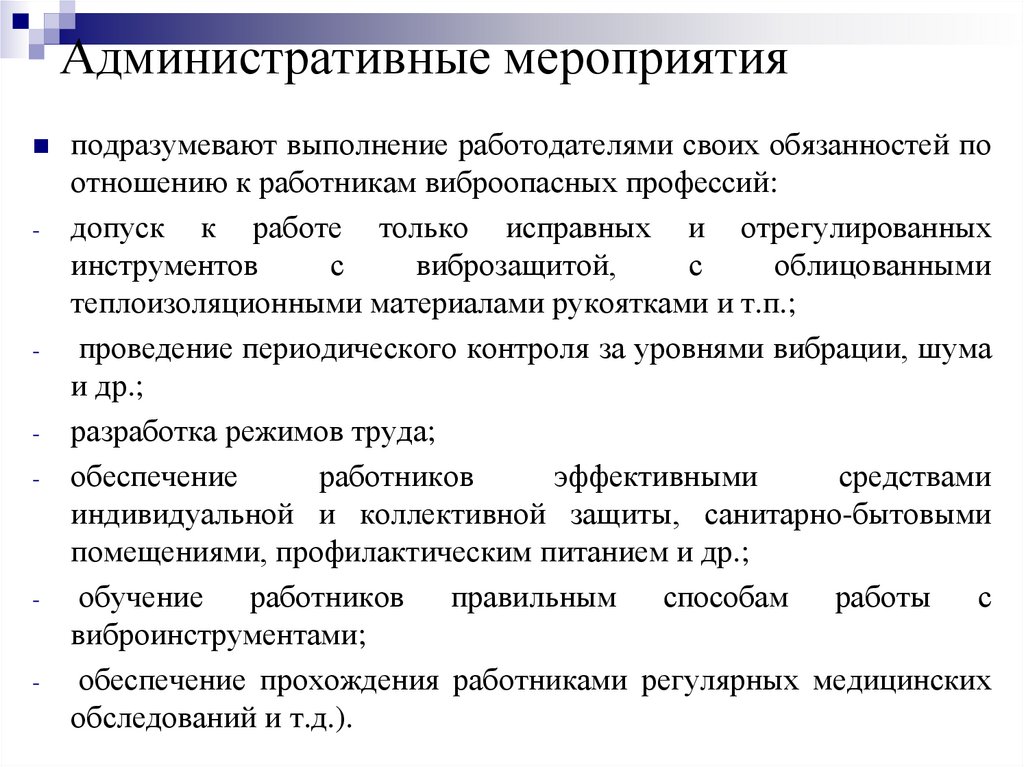 Административные мероприятия

подразумевают выполнение работодателями своих обязанностей по отношению к работникам виброопасных профессий:

- допуск к работе только исправных и отрегулированных инструментов с виброзащитой, с облицованными теплоизоляционными материалами рукоятками и т.п.;

- проведение периодического контроля за уровнями вибрации, шума и др.;

- разработка режимов труда;

- обеспечение работников эффективными средствами индивидуальной и коллективной защиты, санитарно-бытовыми помещениями, профилактическим питанием и др.;

- обучение работников правильным способам работы с виброинструментами;

- обеспечение прохождения работниками регулярных медицинских обследований и т.д.).